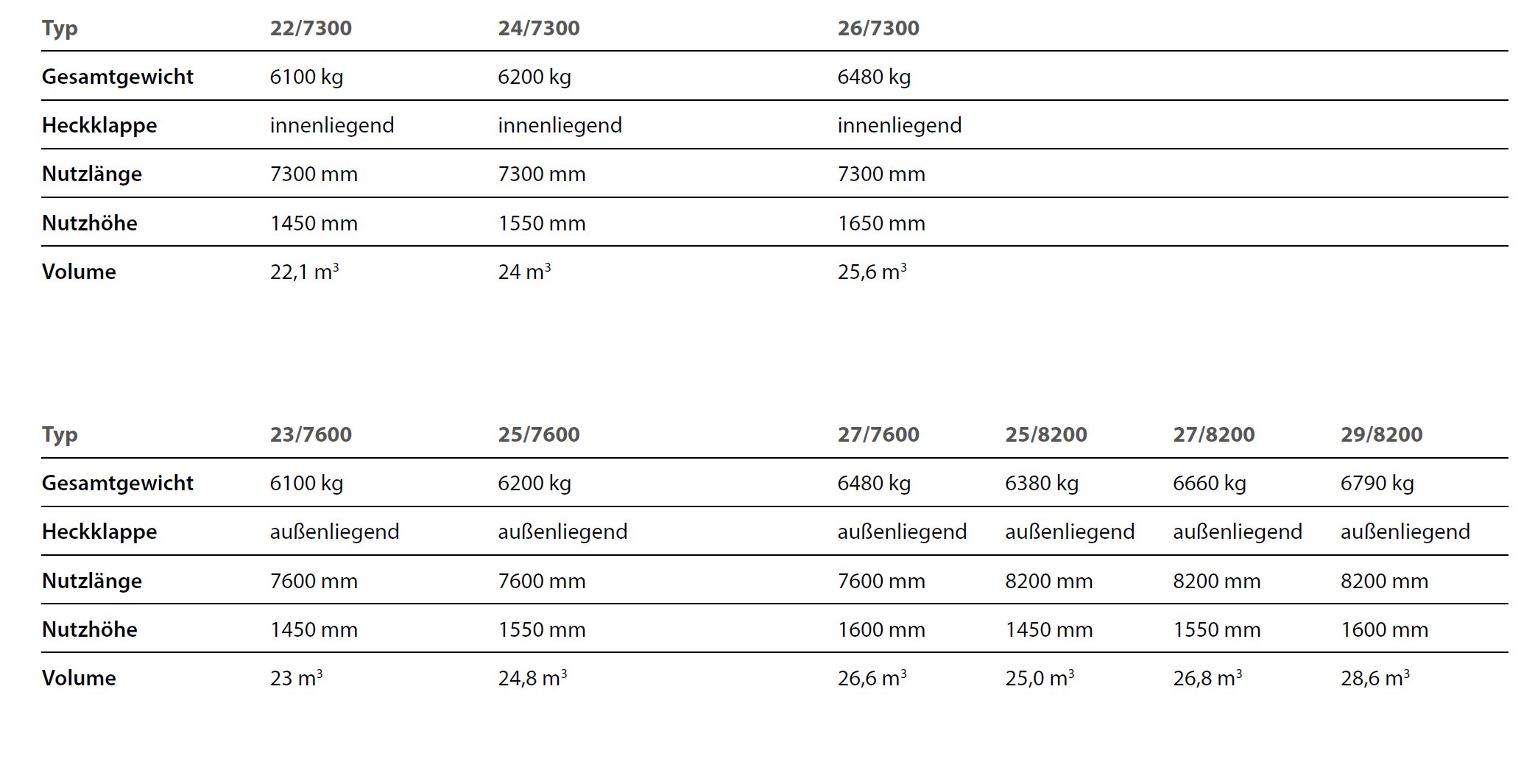 | Typ | 22/7300 | 24/7300 | 26/7300 |
|---|---|---|---|
| Gesamtgewicht | 6100 kg | 6200 kg | 6480 kg |
| Heckklappe | innenliegend | innenliegend | innenliegend |
| Nutzlänge | 7300 mm | 7300 mm | 7300 mm |
| Nutzhöhe | 1450 mm | 1550 mm | 1650 mm |
| Volume | 22,1 $m^3$ | 24 $m^3$ | 25,6 $m^3$ |

| Typ | 23/7600 | 25/7600 | 27/7600 | 25/8200 | 27/8200 | 29/8200 |
|---|---|---|---|---|---|---|
| Gesamtgewicht | 6100 kg | 6200 kg | 6480 kg | 6380 kg | 6660 kg | 6790 kg |
| Heckklappe | außenliegend | außenliegend | außenliegend | außenliegend | außenliegend | außenliegend |
| Nutzlänge | 7600 mm | 7600 mm | 7600 mm | 8200 mm | 8200 mm | 8200 mm |
| Nutzhöhe | 1450 mm | 1550 mm | 1600 mm | 1450 mm | 1550 mm | 1600 mm |
| Volume | 23 $m^3$ | 24,8 $m^3$ | 26,6 $m^3$ | 25,0 $m^3$ | 26,8 $m^3$ | 28,6 $m^3$ |